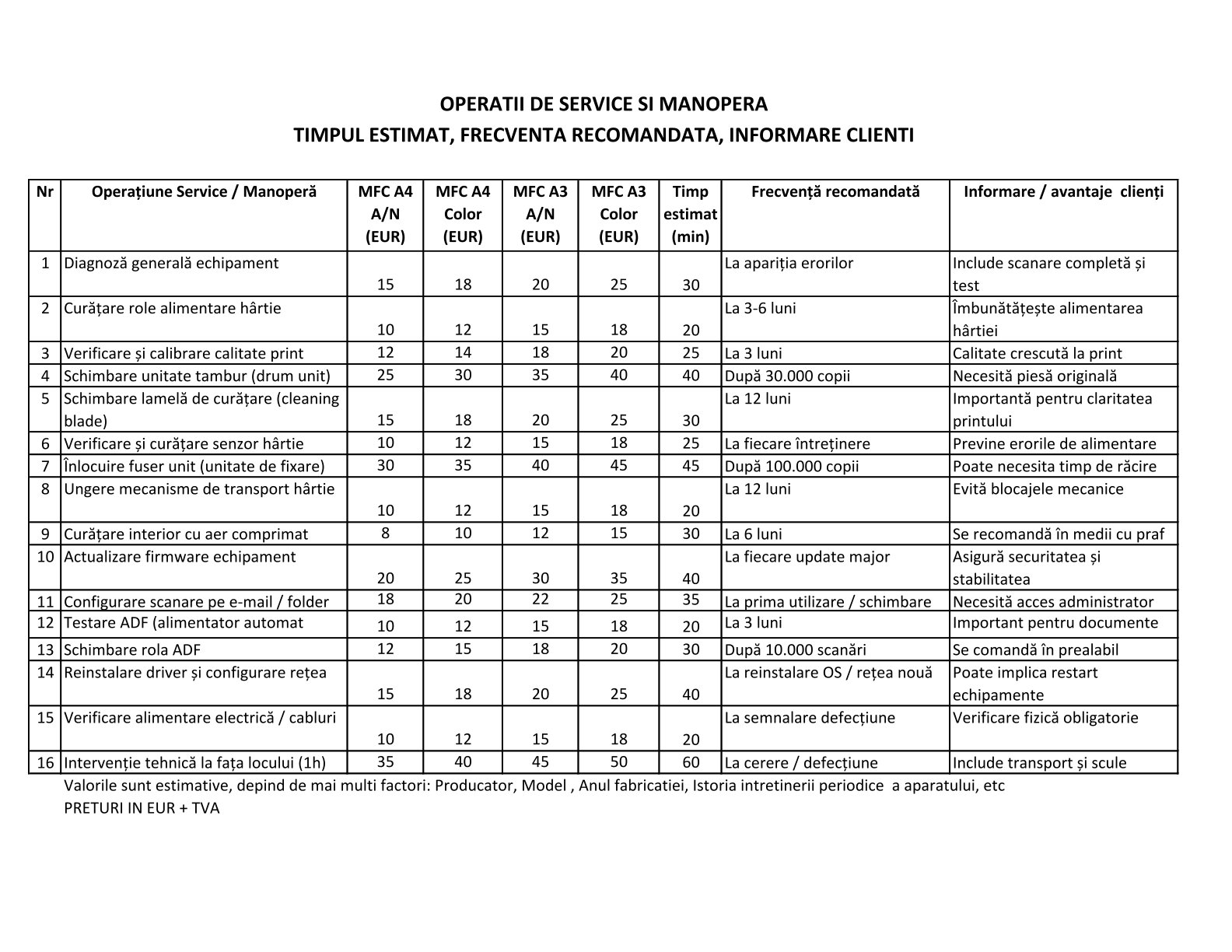 OPERATII DE SERVICE SI MANOPERA
TIMPUL ESTIMAT, FRECVENTA RECOMANDATA, INFORMARE CLIENTI

| Nr | Operațiune Service / Manoperă | MFC A4 A/N (EUR) | MFC A4 Color (EUR) | MFC A3 A/N (EUR) | MFC A3 Color (EUR) | Timp estimat (min) | Frecvență recomandată | Informare / avantaje clienți |
|---|---|---|---|---|---|---|---|---|
| 1 | Diagnoză generală echipament | 15 | 18 | 20 | 25 | 30 | La apariția erorilor | Include scanare completă și test |
| 2 | Curățare role alimentare hârtie | 10 | 12 | 15 | 18 | 20 | La 3-6 luni | Îmbunătățește alimentarea hârtiei |
| 3 | Verificare și calibrare calitate print | 12 | 14 | 18 | 20 | 25 | La 3 luni | Calitate crescută la print |
| 4 | Schimbare unitate tambur (drum unit) | 25 | 30 | 35 | 40 | 40 | După 30.000 copii | Necesită piesă originală |
| 5 | Schimbare lamelă de curățare (cleaning blade) | 15 | 18 | 20 | 25 | 30 | La 12 luni | Importantă pentru claritatea printului |
| 6 | Verificare și curățare senzor hârtie | 10 | 12 | 15 | 18 | 25 | La fiecare întreținere | Previne erorile de alimentare |
| 7 | Înlocuire fuser unit (unitate de fixare) | 30 | 35 | 40 | 45 | 45 | După 100.000 copii | Poate necesita timp de răcire |
| 8 | Ungere mecanisme de transport hârtie | 10 | 12 | 15 | 18 | 20 | La 12 luni | Evită blocajele mecanice |
| 9 | Curățare interior cu aer comprimat | 8 | 10 | 12 | 15 | 30 | La 6 luni | Se recomandă în medii cu praf |
| 10 | Actualizare firmware echipament | 20 | 25 | 30 | 35 | 40 | La fiecare update major | Asigură securitatea și stabilitatea |
| 11 | Configurare scanare pe e-mail / folder | 18 | 20 | 22 | 25 | 35 | La prima utilizare / schimbare | Necesită acces administrator |
| 12 | Testare ADF (alimentator automat | 10 | 12 | 15 | 18 | 20 | La 3 luni | Important pentru documente |
| 13 | Schimbare rola ADF | 12 | 15 | 18 | 20 | 30 | După 10.000 scanări | Se comandă în prealabil |
| 14 | Reinstalare driver și configurare rețea | 15 | 18 | 20 | 25 | 40 | La reinstalare OS / rețea nouă | Poate implica restart echipamente |
| 15 | Verificare alimentare electrică / cabluri | 10 | 12 | 15 | 18 | 20 | La semnalare defecțiune | Verificare fizică obligatorie |
| 16 | Intervenție tehnică la fața locului (1h) | 35 | 40 | 45 | 50 | 60 | La cerere / defecțiune | Include transport și scule |

Valorile sunt estimative, depind de mai multi factori: Producator, Model , Anul fabricatiei, Istoria intretinerii periodice a aparatului, etc
PRETURI IN EUR + TVA